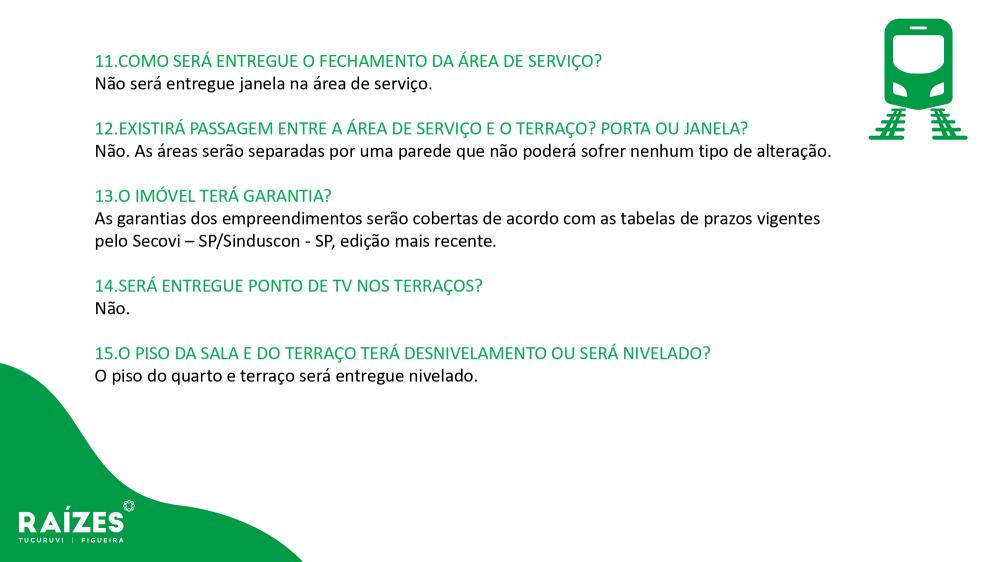 11.COMO SERÁ ENTREGUE O FECHAMENTO DA ÁREA DE SERVIÇO?
Não será entregue janela na área de serviço.

12.EXISTIRÁ PASSAGEM ENTRE A ÁREA DE SERVIÇO E O TERRAÇO? PORTA OU JANELA?
Não. As áreas serão separadas por uma parede que não poderá sofrer nenhum tipo de alteração.

13.O IMÓVEL TERÁ GARANTIA?
As garantias dos empreendimentos serão cobertas de acordo com as tabelas de prazos vigentes pelo Secovi – SP/Sinduscon - SP, edição mais recente.

14.SERÁ ENTREGUE PONTO DE TV NOS TERRAÇOS?
Não.

15.O PISO DA SALA E DO TERRAÇO TERÁ DESNIVELAMENTO OU SERÁ NIVELADO?
O piso do quarto e terraço será entregue nivelado.

RAÍZES
TUCURUVI | FIGUEIRA